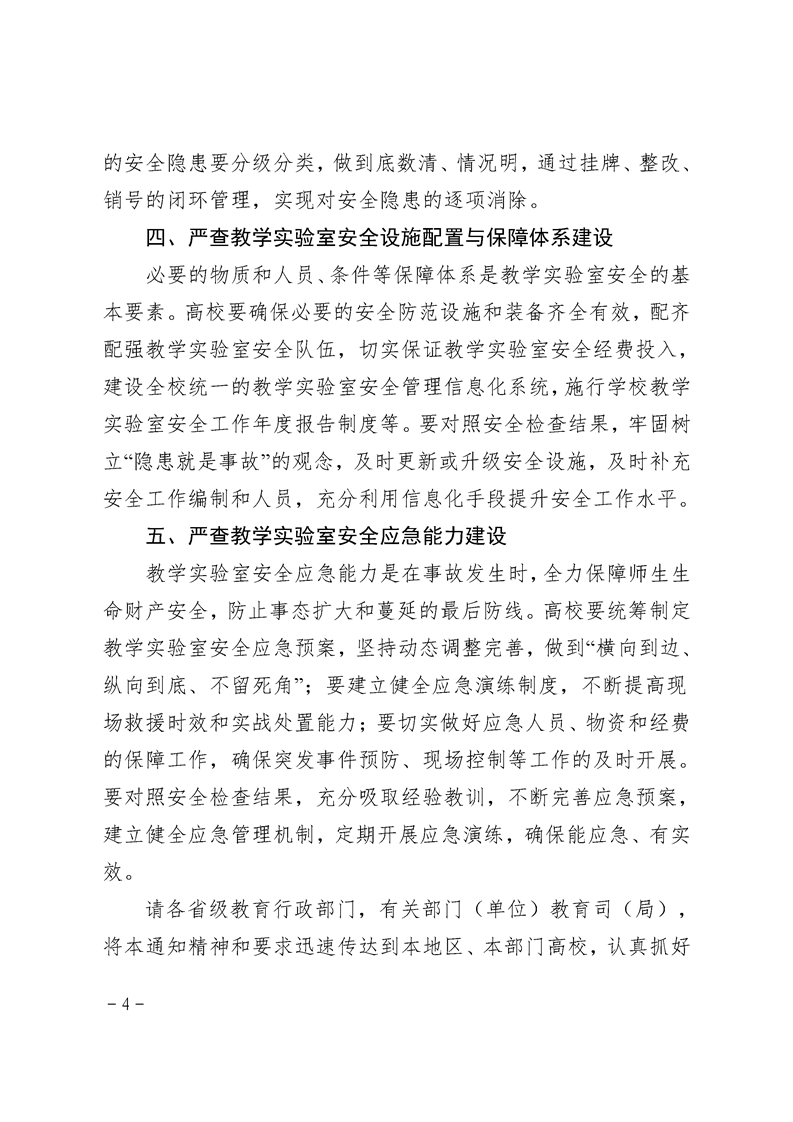 的安全隐患要分级分类，做到底数清、情况明，通过挂牌、整改、销号的闭环管理，实现对安全隐患的逐项消除。

四、严查教学实验室安全设施配置与保障体系建设

必要的物质和人员、条件等保障体系是教学实验室安全的基本要素。高校要确保必要的安全防范设施和装备齐全有效，配齐配强教学实验室安全队伍，切实保证教学实验室安全经费投入，建设全校统一的教学实验室安全管理信息化系统，施行学校教学实验室安全工作年度报告制度等。要对照安全检查结果，牢固树立“隐患就是事故”的观念，及时更新或升级安全设施，及时补充安全工作编制和人员，充分利用信息化手段提升安全工作水平。

五、严查教学实验室安全应急能力建设

教学实验室安全应急能力是在事故发生时，全力保障师生生命财产安全，防止事态扩大和蔓延的最后防线。高校要统筹制定教学实验室安全应急预案，坚持动态调整完善，做到“横向到边、纵向到底、不留死角”；要建立健全应急演练制度，不断提高现场救援时效和实战处置能力；要切实做好应急人员、物资和经费的保障工作，确保突发事件预防、现场控制等工作的及时开展。要对照安全检查结果，充分吸取经验教训，不断完善应急预案，建立健全应急管理机制，定期开展应急演练，确保能应急、有实效。

请各省级教育行政部门，有关部门（单位）教育司（局），将本通知精神和要求迅速传达到本地区、本部门高校，认真抓好

－4－